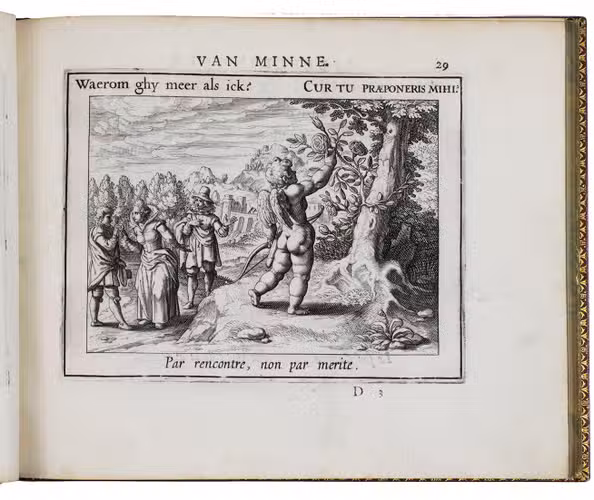 VAN MINNE. 29

Waerom ghy meer als ick? CUR TU PRÆPONERIS MIHI?

Par rencontre, non par merite.

D 3